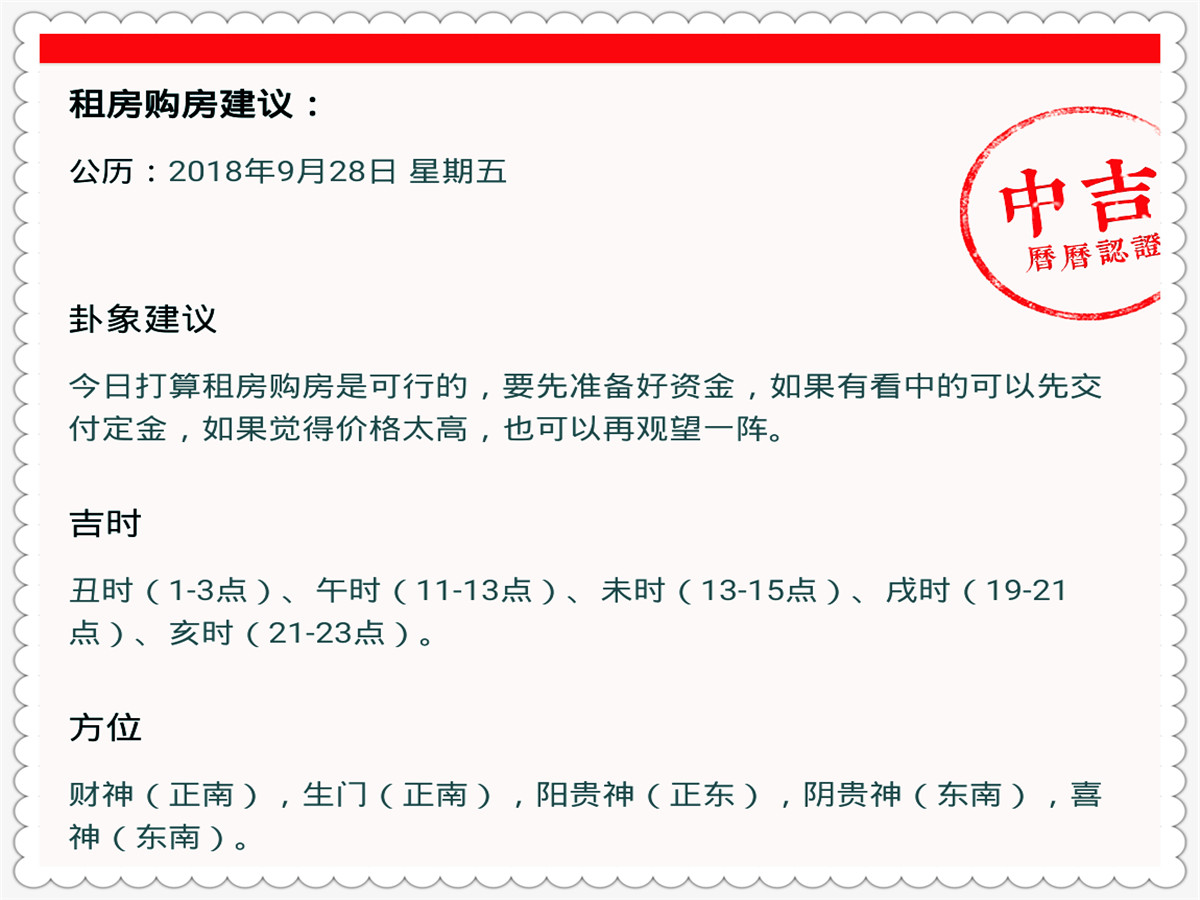 租房购房建议：

公历：2018年9月28日 星期五

中吉
曆曆認證

卦象建议

今日打算租房购房是可行的，要先准备好资金，如果有看中的可以先交付定金，如果觉得价格太高，也可以再观望一阵。

吉时

丑时（1-3点）、午时（11-13点）、未时（13-15点）、戌时（19-21点）、亥时（21-23点）。

方位

财神（正南），生门（正南），阳贵神（正东），阴贵神（东南），喜神（东南）。